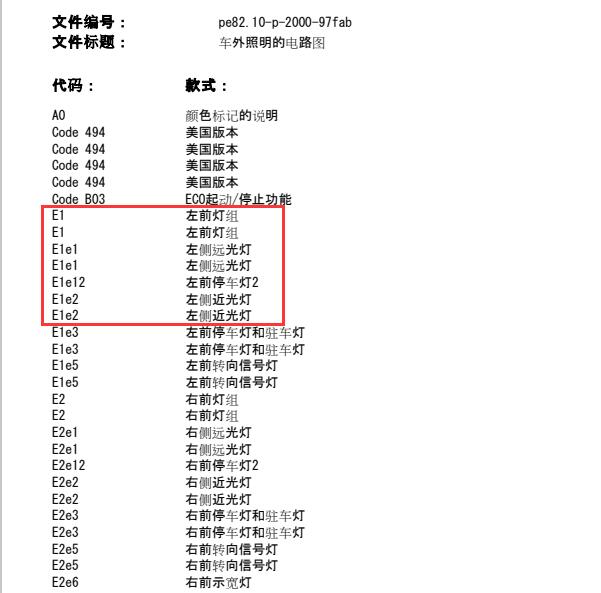 文件编号： pe82.10-p-2000-97fab
文件标题： 车外照明的电路图

| 代码： | 款式： |
|---|---|
| A0 | 颜色标记的说明 |
| Code 494 | 美国版本 |
| Code 494 | 美国版本 |
| Code 494 | 美国版本 |
| Code 494 | 美国版本 |
| Code B03 | ECO起动/停止功能 |
| E1 | 左前灯组 |
| E1 | 左前灯组 |
| E1e1 | 左侧远光灯 |
| E1e1 | 左侧远光灯 |
| E1e12 | 左前停车灯2 |
| E1e2 | 左侧近光灯 |
| E1e2 | 左侧近光灯 |
| E1e3 | 左前停车灯和驻车灯 |
| E1e3 | 左前停车灯和驻车灯 |
| E1e5 | 左前转向信号灯 |
| E1e5 | 左前转向信号灯 |
| E2 | 右前灯组 |
| E2 | 右前灯组 |
| E2e1 | 右侧远光灯 |
| E2e1 | 右侧远光灯 |
| E2e12 | 右前停车灯2 |
| E2e2 | 右侧近光灯 |
| E2e2 | 右侧近光灯 |
| E2e3 | 右前停车灯和驻车灯 |
| E2e3 | 右前停车灯和驻车灯 |
| E2e5 | 右前转向信号灯 |
| E2e5 | 右前转向信号灯 |
| E2e6 | 右前示宽灯 |